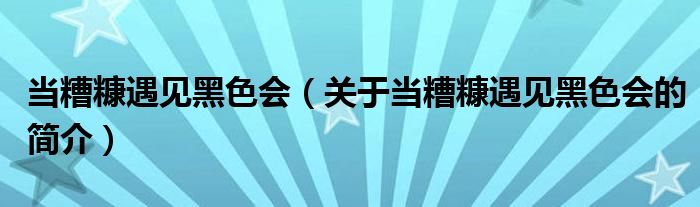 当糟糠遇见黑色会（关于当糟糠遇见黑色会的简介）